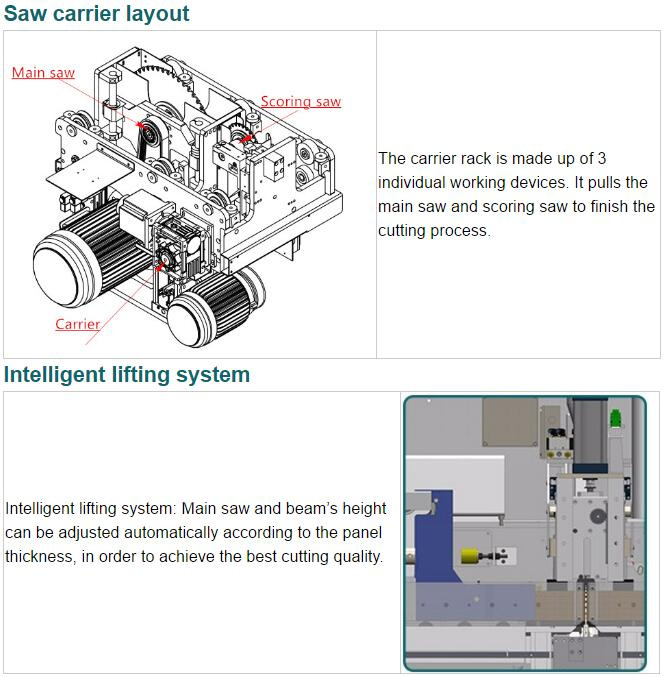 Saw carrier layout

Main saw

Scoring saw

Carrier

The carrier rack is made up of 3 individual working devices. It pulls the main saw and scoring saw to finish the cutting process.

Intelligent lifting system

Intelligent lifting system: Main saw and beam's height can be adjusted automatically according to the panel thickness, in order to achieve the best cutting quality.